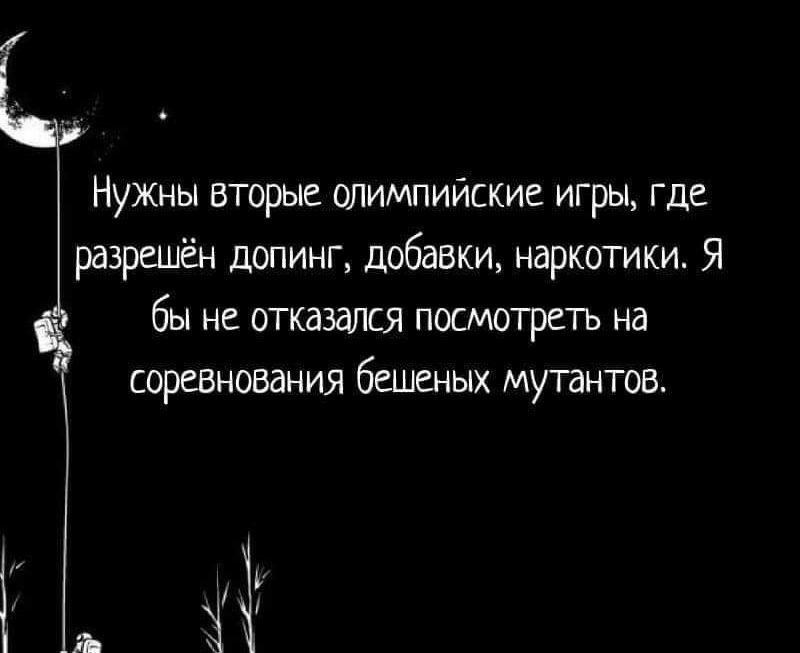 Нужны вторые олимпийские игры, где разрешён допинг, добавки, наркотики. Я бы не отказался посмотреть на соревнования бешеных мутантов.